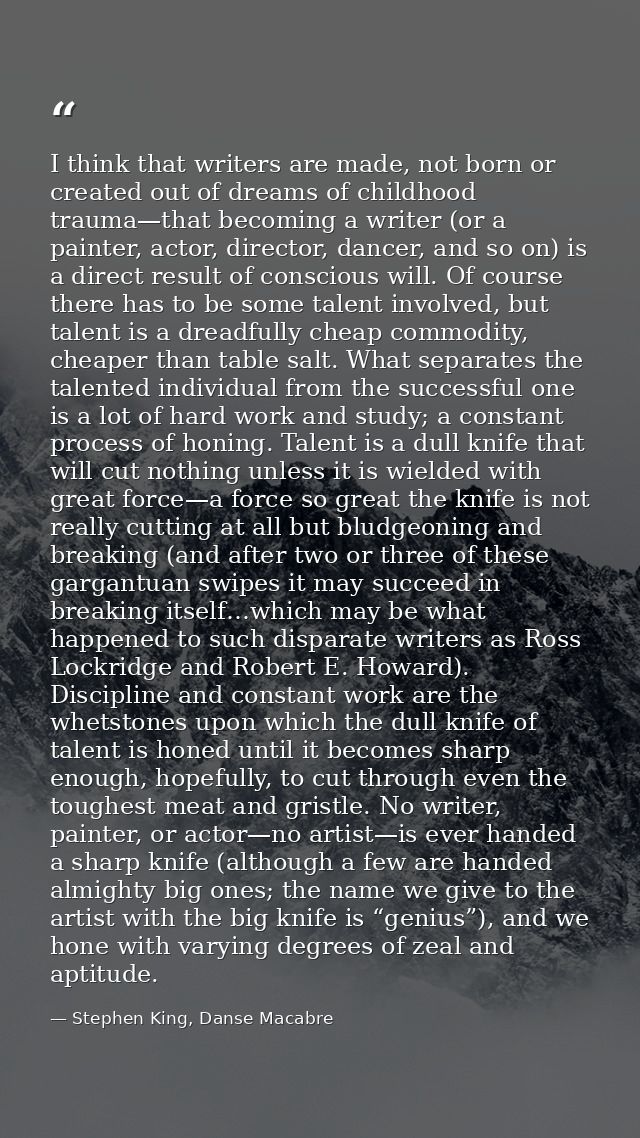 “

I think that writers are made, not born or created out of dreams of childhood trauma—that becoming a writer (or a painter, actor, director, dancer, and so on) is a direct result of conscious will. Of course there has to be some talent involved, but talent is a dreadfully cheap commodity, cheaper than table salt. What separates the talented individual from the successful one is a lot of hard work and study; a constant process of honing. Talent is a dull knife that will cut nothing unless it is wielded with great force—a force so great the knife is not really cutting at all but bludgeoning and breaking (and after two or three of these gargantuan swipes it may succeed in breaking itself...which may be what happened to such disparate writers as Ross Lockridge and Robert E. Howard). Discipline and constant work are the whetstones upon which the dull knife of talent is honed until it becomes sharp enough, hopefully, to cut through even the toughest meat and gristle. No writer, painter, or actor—no artist—is ever handed a sharp knife (although a few are handed almighty big ones; the name we give to the artist with the big knife is “genius”), and we hone with varying degrees of zeal and aptitude.

— Stephen King, Danse Macabre